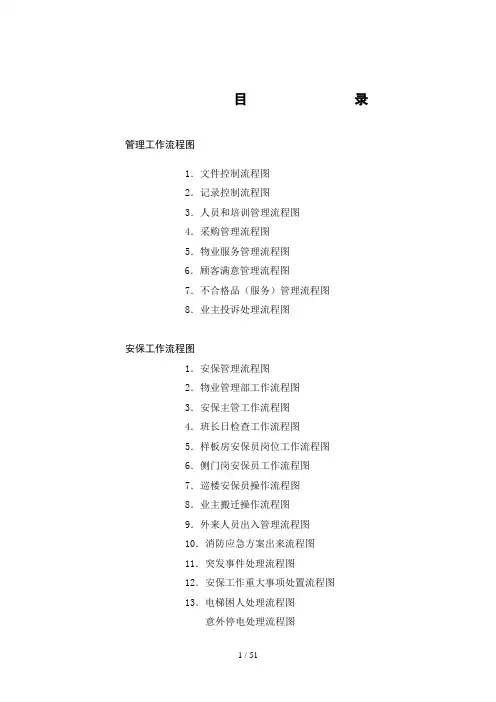 目　　录

管理工作流程图

1. 文件控制流程图
2. 记录控制流程图
3. 人员和培训管理流程图
4. 采购管理流程图
5. 物业服务管理流程图
6. 顾客满意管理流程图
7. 不合格品（服务）管理流程图
8. 业主投诉处理流程图

安保工作流程图

1. 安保管理流程图
2. 物业管理部工作流程图
3. 安保主管工作流程图
4. 班长日检查工作流程图
5. 样板房安保员岗位工作流程图
6. 侧门岗安保员工作流程图
7. 巡楼安保员操作流程图
8. 业主搬迁操作流程图
9. 外来人员出入管理流程图
10. 消防应急方案出来流程图
11. 突发事件处理流程图
12. 安保工作重大事项处置流程图
13. 电梯困人处理流程图
意外停电处理流程图

1 / 51